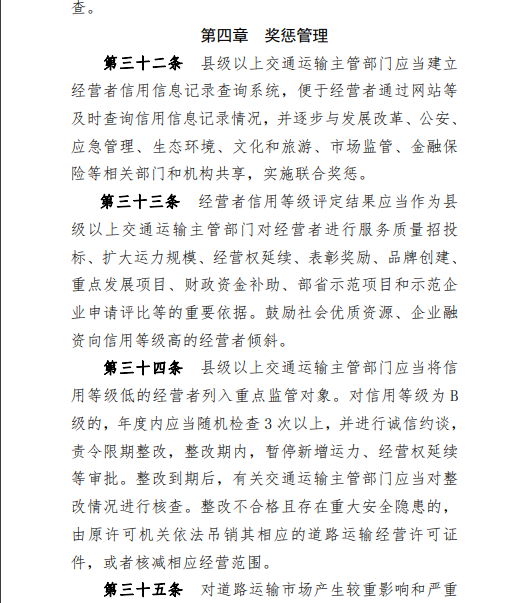 查。

第四章　奖惩管理

第三十二条　县级以上交通运输主管部门应当建立经营者信用信息记录查询系统，便于经营者通过网站等及时查询信用信息记录情况，并逐步与发展改革、公安、应急管理、生态环境、文化和旅游、市场监管、金融保险等相关部门和机构共享，实施联合奖惩。

第三十三条　经营者信用等级评定结果应当作为县级以上交通运输主管部门对经营者进行服务质量招投标、扩大运力规模、经营权延续、表彰奖励、品牌创建、重点发展项目、财政资金补助、部省示范项目和示范企业申请评比等的重要依据。鼓励社会优质资源、企业融资向信用等级高的经营者倾斜。

第三十四条　县级以上交通运输主管部门应当将信用等级低的经营者列入重点监管对象。对信用等级为B级的，年度内应当随机检查3次以上，并进行诚信约谈，责令限期整改，整改期内，暂停新增运力、经营权延续等审批。整改到期后，有关交通运输主管部门应当对整改情况进行核查。整改不合格且存在重大安全隐患的，由原许可机关依法吊销其相应的道路运输经营许可证件，或者核减相应经营范围。

第三十五条　对道路运输市场产生较重影响和严重